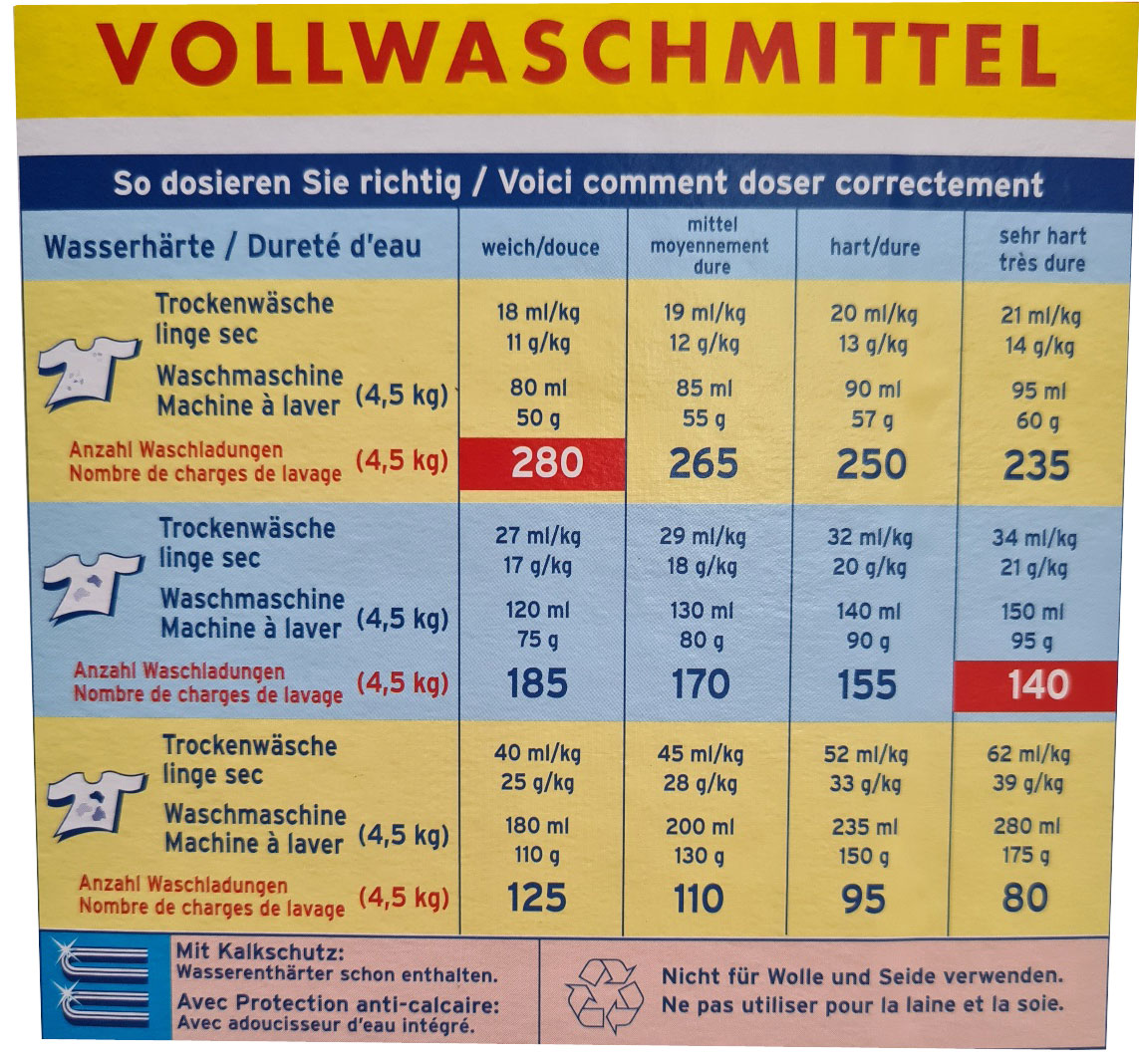 VOLLWASCHMITTEL

So dosieren Sie richtig / Voici comment doser correctement

| Wasserhärte / Dureté d'eau | weich/douce | mittel moyennement dure | hart/dure | sehr hart très dure |
|---|---|---|---|---|
| Trockenwäsche linge sec | 18 ml/kg 11 g/kg | 19 ml/kg 12 g/kg | 20 ml/kg 13 g/kg | 21 ml/kg 14 g/kg |
| Waschmaschine Machine à laver (4,5 kg) | 80 ml 50 g | 85 ml 55 g | 90 ml 57 g | 95 ml 60 g |
| Anzahl Waschladungen Nombre de charges de lavage (4,5 kg) | 280 | 265 | 250 | 235 |
| Trockenwäsche linge sec | 27 ml/kg 17 g/kg | 29 ml/kg 18 g/kg | 32 ml/kg 20 g/kg | 34 ml/kg 21 g/kg |
| Waschmaschine Machine à laver (4,5 kg) | 120 ml 75 g | 130 ml 80 g | 140 ml 90 g | 150 ml 95 g |
| Anzahl Waschladungen Nombre de charges de lavage (4,5 kg) | 185 | 170 | 155 | 140 |
| Trockenwäsche linge sec | 40 ml/kg 25 g/kg | 45 ml/kg 28 g/kg | 52 ml/kg 33 g/kg | 62 ml/kg 39 g/kg |
| Waschmaschine Machine à laver (4,5 kg) | 180 ml 110 g | 200 ml 130 g | 235 ml 150 g | 280 ml 175 g |
| Anzahl Waschladungen Nombre de charges de lavage (4,5 kg) | 125 | 110 | 95 | 80 |

Mit Kalkschutz:
Wasserenthärter schon enthalten.
Avec Protection anti-calcaire:
Avec adoucisseur d'eau intégré.

Nicht für Wolle und Seide verwenden.
Ne pas utiliser pour la laine et la soie.